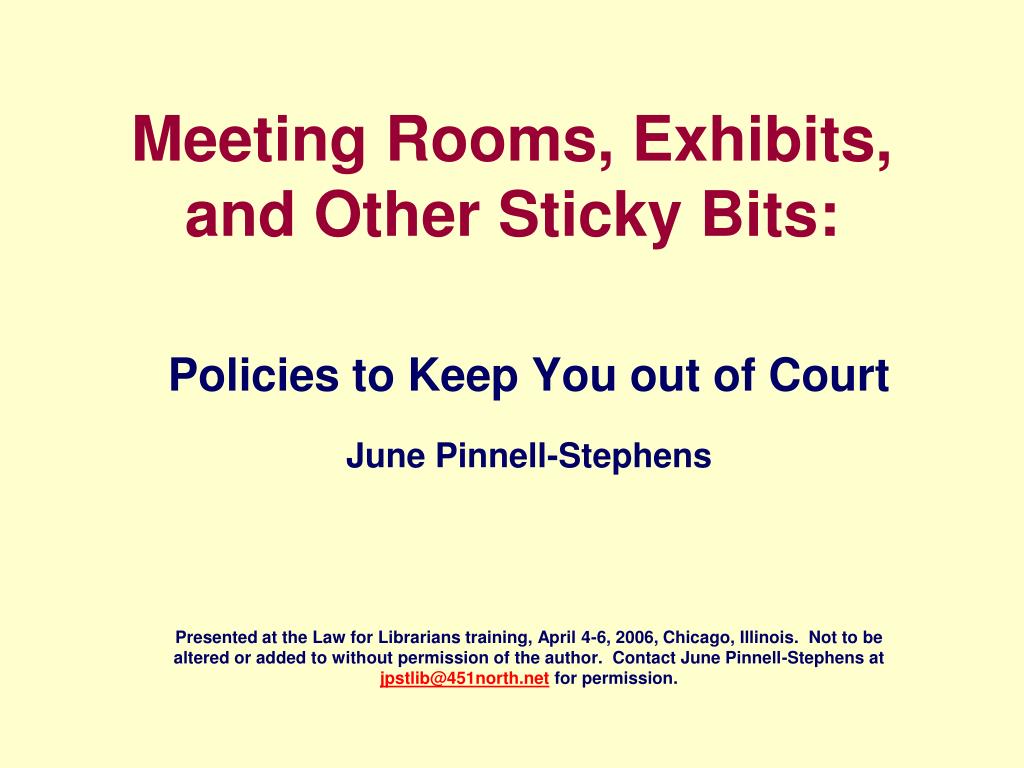 Meeting Rooms, Exhibits, and Other Sticky Bits:

Policies to Keep You out of Court

June Pinnell-Stephens

Presented at the Law for Librarians training, April 4-6, 2006, Chicago, Illinois. Not to be altered or added to without permission of the author. Contact June Pinnell-Stephens at jpstlib@451north.net for permission.